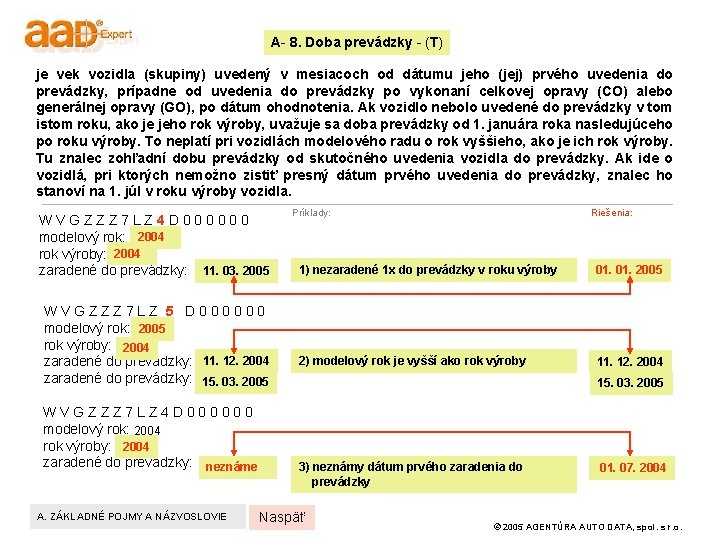 aad Expert

A- 8. Doba prevádzky - (T)

je vek vozidla (skupiny) uvedený v mesiacoch od dátumu jeho (jej) prvého uvedenia do prevádzky, prípadne od uvedenia do prevádzky po vykonaní celkovej opravy (CO) alebo generálnej opravy (GO), po dátum ohodnotenia. Ak vozidlo nebolo uvedené do prevádzky v tom istom roku, ako je jeho rok výroby, uvažuje sa doba prevádzky od 1. januára roka nasledujúceho po roku výroby. To neplatí pri vozidlách modelového radu o rok vyššieho, ako je ich rok výroby. Tu znalec zohľadní dobu prevádzky od skutočného uvedenia vozidla do prevádzky. Ak ide o vozidlá, pri ktorých nemožno zistiť presný dátum prvého uvedenia do prevádzky, znalec ho stanoví na 1. júl v roku výroby vozidla.

Príklady:

Riešenia:

W V G Z Z Z 7 L Z 4 D 0 0 0 0 0 0
modelový rok: 2004
rok výroby: 2004
zaradené do prevádzky: 11. 03. 2005

1) nezaradené 1x do prevádzky v roku výroby

01. 01. 2005

W V G Z Z Z 7 L Z 5 D 0 0 0 0 0 0
modelový rok: 2005
rok výroby: 2004
zaradené do prevádzky: 11. 12. 2004
zaradené do prevádzky: 15. 03. 2005

2) modelový rok je vyšší ako rok výroby

11. 12. 2004
15. 03. 2005

W V G Z Z Z 7 L Z 4 D 0 0 0 0 0 0
modelový rok: 2004
rok výroby: 2004
zaradené do prevádzky: neznáme

3) neznámy dátum prvého zaradenia do prevádzky

01. 07. 2004

A. ZÁKLADNÉ POJMY A NÁZVOSLOVIE

Naspäť

© 2005 AGENTÚRA AUTO DATA, spol. s r.o.